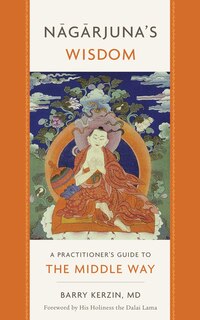 NĀGĀRJUNA'S
WISDOM

A PRACTITIONER'S GUIDE TO
THE MIDDLE WAY

BARRY KERZIN, MD

Foreword by His Holiness the Dalai Lama